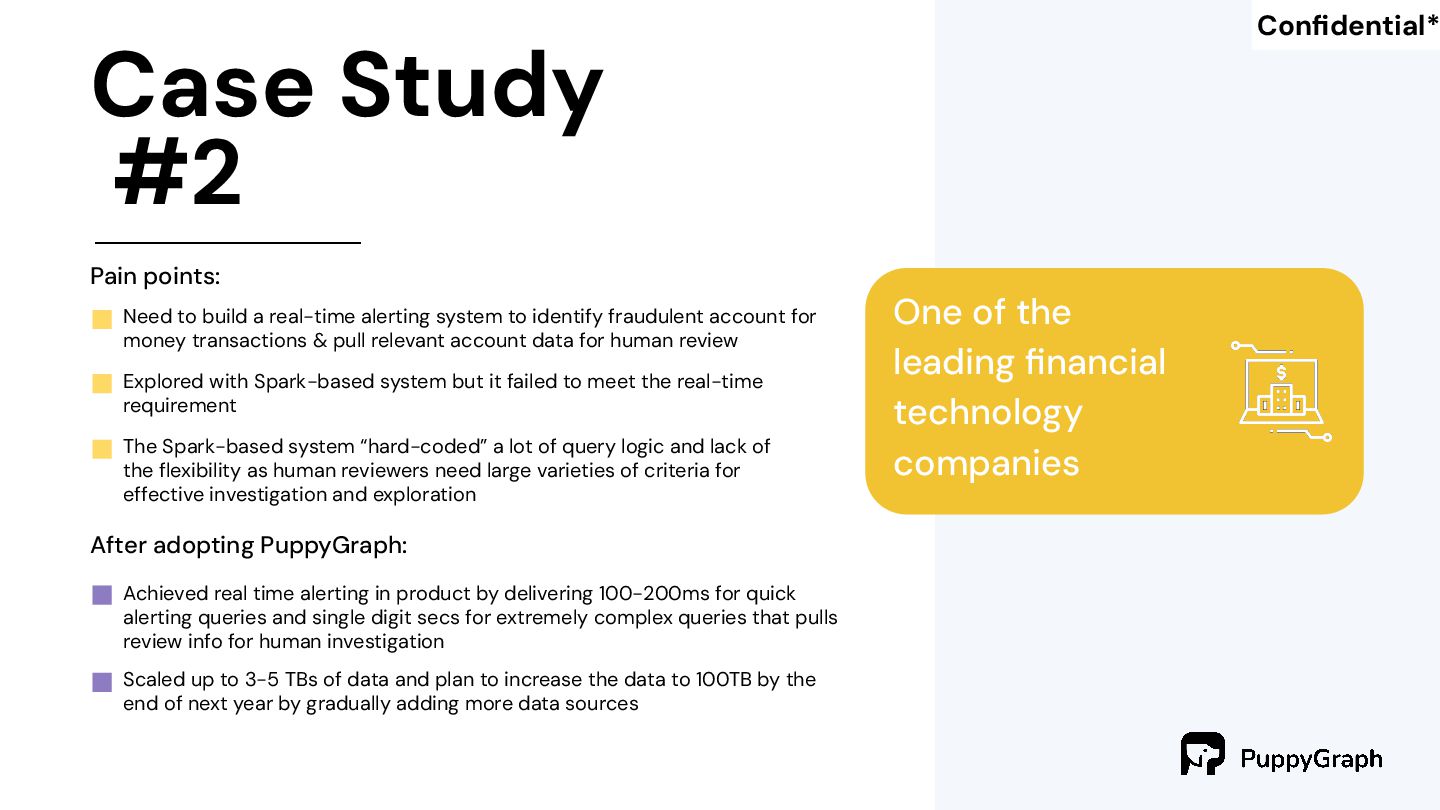 Confidential*

Case Study #2

Pain points:

Need to build a real-time alerting system to identify fraudulent account for money transactions & pull relevant account data for human review

Explored with Spark-based system but it failed to meet the real-time requirement

The Spark-based system “hard-coded” a lot of query logic and lack of the flexibility as human reviewers need large varieties of criteria for effective investigation and exploration

After adopting PuppyGraph:

Achieved real time alerting in product by delivering 100-200ms for quick alerting queries and single digit secs for extremely complex queries that pulls review info for human investigation

Scaled up to 3-5 TBs of data and plan to increase the data to 100TB by the end of next year by gradually adding more data sources

One of the leading financial technology companies

$

PuppyGraph